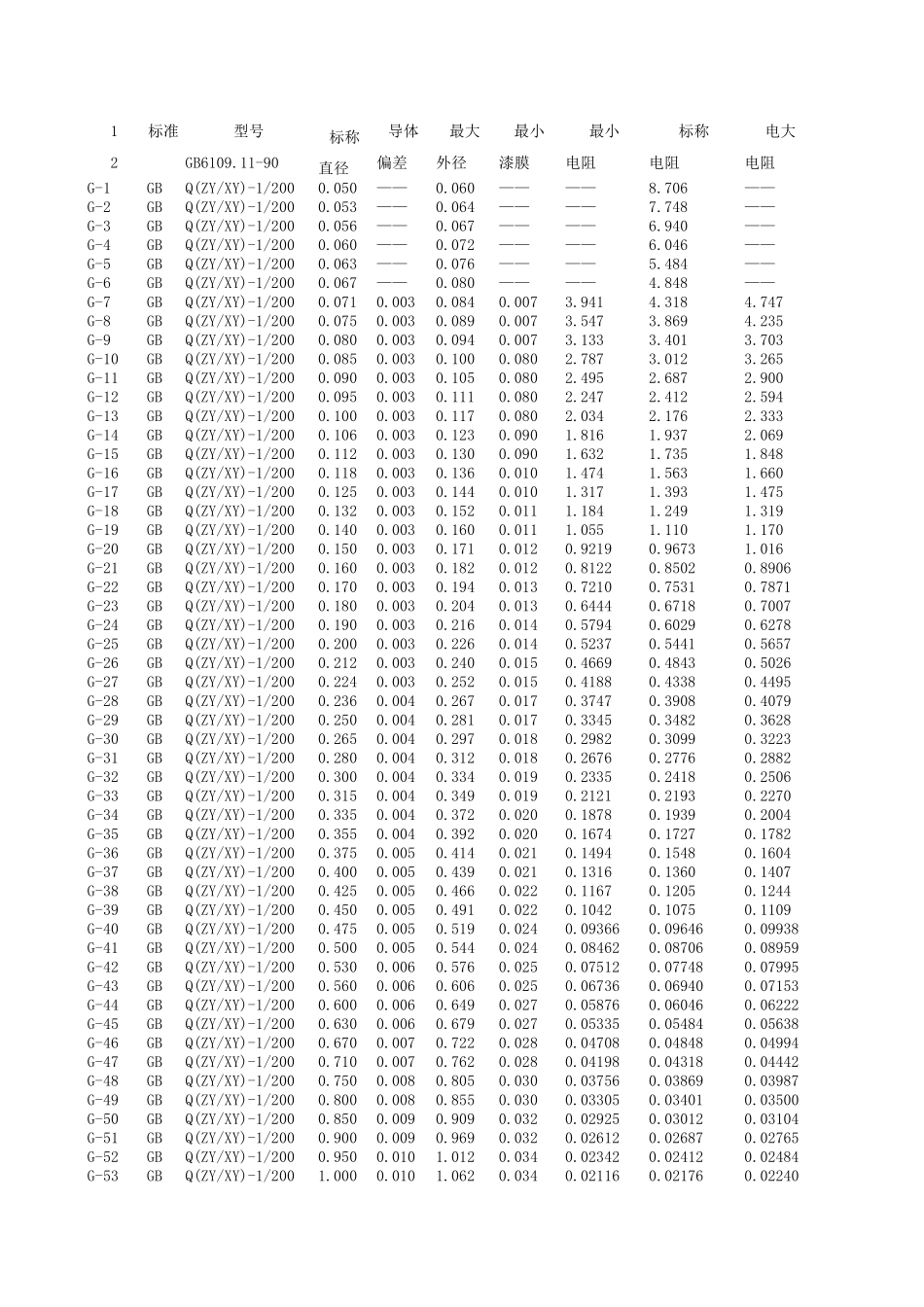 | 1 | 标准 | 型号 | 标称 | 导体 | 最大 | 最小 | 最小 | 标称 | 电大 |
|---|---|---|---|---|---|---|---|---|---|
| 2 | | GB6109.11-90 | 直径 | 偏差 | 外径 | 漆膜 | 电阻 | 电阻 | 电阻 |
| G-1 | GB | Q(ZY/XY)-1/200 | 0.050 | —— | 0.060 | —— | —— | 8.706 | —— |
| G-2 | GB | Q(ZY/XY)-1/200 | 0.053 | —— | 0.064 | —— | —— | 7.748 | —— |
| G-3 | GB | Q(ZY/XY)-1/200 | 0.056 | —— | 0.067 | —— | —— | 6.940 | —— |
| G-4 | GB | Q(ZY/XY)-1/200 | 0.060 | —— | 0.072 | —— | —— | 6.046 | —— |
| G-5 | GB | Q(ZY/XY)-1/200 | 0.063 | —— | 0.076 | —— | —— | 5.484 | —— |
| G-6 | GB | Q(ZY/XY)-1/200 | 0.067 | —— | 0.080 | —— | —— | 4.848 | —— |
| G-7 | GB | Q(ZY/XY)-1/200 | 0.071 | 0.003 | 0.084 | 0.007 | 3.941 | 4.318 | 4.747 |
| G-8 | GB | Q(ZY/XY)-1/200 | 0.075 | 0.003 | 0.089 | 0.007 | 3.547 | 3.869 | 4.235 |
| G-9 | GB | Q(ZY/XY)-1/200 | 0.080 | 0.003 | 0.094 | 0.007 | 3.133 | 3.401 | 3.703 |
| G-10 | GB | Q(ZY/XY)-1/200 | 0.085 | 0.003 | 0.100 | 0.080 | 2.787 | 3.012 | 3.265 |
| G-11 | GB | Q(ZY/XY)-1/200 | 0.090 | 0.003 | 0.105 | 0.080 | 2.495 | 2.687 | 2.900 |
| G-12 | GB | Q(ZY/XY)-1/200 | 0.095 | 0.003 | 0.111 | 0.080 | 2.247 | 2.412 | 2.594 |
| G-13 | GB | Q(ZY/XY)-1/200 | 0.100 | 0.003 | 0.117 | 0.080 | 2.034 | 2.176 | 2.333 |
| G-14 | GB | Q(ZY/XY)-1/200 | 0.106 | 0.003 | 0.123 | 0.090 | 1.816 | 1.937 | 2.069 |
| G-15 | GB | Q(ZY/XY)-1/200 | 0.112 | 0.003 | 0.130 | 0.090 | 1.632 | 1.735 | 1.848 |
| G-16 | GB | Q(ZY/XY)-1/200 | 0.118 | 0.003 | 0.136 | 0.010 | 1.474 | 1.563 | 1.660 |
| G-17 | GB | Q(ZY/XY)-1/200 | 0.125 | 0.003 | 0.144 | 0.010 | 1.317 | 1.393 | 1.475 |
| G-18 | GB | Q(ZY/XY)-1/200 | 0.132 | 0.003 | 0.152 | 0.011 | 1.184 | 1.249 | 1.319 |
| G-19 | GB | Q(ZY/XY)-1/200 | 0.140 | 0.003 | 0.160 | 0.011 | 1.055 | 1.110 | 1.170 |
| G-20 | GB | Q(ZY/XY)-1/200 | 0.150 | 0.003 | 0.171 | 0.012 | 0.9219 | 0.9673 | 1.016 |
| G-21 | GB | Q(ZY/XY)-1/200 | 0.160 | 0.003 | 0.182 | 0.012 | 0.8122 | 0.8502 | 0.8906 |
| G-22 | GB | Q(ZY/XY)-1/200 | 0.170 | 0.003 | 0.194 | 0.013 | 0.7210 | 0.7531 | 0.7871 |
| G-23 | GB | Q(ZY/XY)-1/200 | 0.180 | 0.003 | 0.204 | 0.013 | 0.6444 | 0.6718 | 0.7007 |
| G-24 | GB | Q(ZY/XY)-1/200 | 0.190 | 0.003 | 0.216 | 0.014 | 0.5794 | 0.6029 | 0.6278 |
| G-25 | GB | Q(ZY/XY)-1/200 | 0.200 | 0.003 | 0.226 | 0.014 | 0.5237 | 0.5441 | 0.5657 |
| G-26 | GB | Q(ZY/XY)-1/200 | 0.212 | 0.003 | 0.240 | 0.015 | 0.4669 | 0.4843 | 0.5026 |
| G-27 | GB | Q(ZY/XY)-1/200 | 0.224 | 0.003 | 0.252 | 0.015 | 0.4188 | 0.4338 | 0.4495 |
| G-28 | GB | Q(ZY/XY)-1/200 | 0.236 | 0.004 | 0.267 | 0.017 | 0.3747 | 0.3908 | 0.4079 |
| G-29 | GB | Q(ZY/XY)-1/200 | 0.250 | 0.004 | 0.281 | 0.017 | 0.3345 | 0.3482 | 0.3628 |
| G-30 | GB | Q(ZY/XY)-1/200 | 0.265 | 0.004 | 0.297 | 0.018 | 0.2982 | 0.3099 | 0.3223 |
| G-31 | GB | Q(ZY/XY)-1/200 | 0.280 | 0.004 | 0.312 | 0.018 | 0.2676 | 0.2776 | 0.2882 |
| G-32 | GB | Q(ZY/XY)-1/200 | 0.300 | 0.004 | 0.334 | 0.019 | 0.2335 | 0.2418 | 0.2506 |
| G-33 | GB | Q(ZY/XY)-1/200 | 0.315 | 0.004 | 0.349 | 0.019 | 0.2121 | 0.2193 | 0.2270 |
| G-34 | GB | Q(ZY/XY)-1/200 | 0.335 | 0.004 | 0.372 | 0.020 | 0.1878 | 0.1939 | 0.2004 |
| G-35 | GB | Q(ZY/XY)-1/200 | 0.355 | 0.004 | 0.392 | 0.020 | 0.1674 | 0.1727 | 0.1782 |
| G-36 | GB | Q(ZY/XY)-1/200 | 0.375 | 0.005 | 0.414 | 0.021 | 0.1494 | 0.1548 | 0.1604 |
| G-37 | GB | Q(ZY/XY)-1/200 | 0.400 | 0.005 | 0.439 | 0.021 | 0.1316 | 0.1360 | 0.1407 |
| G-38 | GB | Q(ZY/XY)-1/200 | 0.425 | 0.005 | 0.466 | 0.022 | 0.1167 | 0.1205 | 0.1244 |
| G-39 | GB | Q(ZY/XY)-1/200 | 0.450 | 0.005 | 0.491 | 0.022 | 0.1042 | 0.1075 | 0.1109 |
| G-40 | GB | Q(ZY/XY)-1/200 | 0.475 | 0.005 | 0.519 | 0.024 | 0.09366 | 0.09646 | 0.09938 |
| G-41 | GB | Q(ZY/XY)-1/200 | 0.500 | 0.005 | 0.544 | 0.024 | 0.08462 | 0.08706 | 0.08959 |
| G-42 | GB | Q(ZY/XY)-1/200 | 0.530 | 0.006 | 0.576 | 0.025 | 0.07512 | 0.07748 | 0.07995 |
| G-43 | GB | Q(ZY/XY)-1/200 | 0.560 | 0.006 | 0.606 | 0.025 | 0.06736 | 0.06940 | 0.07153 |
| G-44 | GB | Q(ZY/XY)-1/200 | 0.600 | 0.006 | 0.649 | 0.027 | 0.05876 | 0.06046 | 0.06222 |
| G-45 | GB | Q(ZY/XY)-1/200 | 0.630 | 0.006 | 0.679 | 0.027 | 0.05335 | 0.05484 | 0.05638 |
| G-46 | GB | Q(ZY/XY)-1/200 | 0.670 | 0.007 | 0.722 | 0.028 | 0.04708 | 0.04848 | 0.04994 |
| G-47 | GB | Q(ZY/XY)-1/200 | 0.710 | 0.007 | 0.762 | 0.028 | 0.04198 | 0.04318 | 0.04442 |
| G-48 | GB | Q(ZY/XY)-1/200 | 0.750 | 0.008 | 0.805 | 0.030 | 0.03756 | 0.03869 | 0.03987 |
| G-49 | GB | Q(ZY/XY)-1/200 | 0.800 | 0.008 | 0.855 | 0.030 | 0.03305 | 0.03401 | 0.03500 |
| G-50 | GB | Q(ZY/XY)-1/200 | 0.850 | 0.009 | 0.909 | 0.032 | 0.02925 | 0.03012 | 0.03104 |
| G-51 | GB | Q(ZY/XY)-1/200 | 0.900 | 0.009 | 0.969 | 0.032 | 0.02612 | 0.02687 | 0.02765 |
| G-52 | GB | Q(ZY/XY)-1/200 | 0.950 | 0.010 | 1.012 | 0.034 | 0.02342 | 0.02412 | 0.02484 |
| G-53 | GB | Q(ZY/XY)-1/200 | 1.000 | 0.010 | 1.062 | 0.034 | 0.02116 | 0.02176 | 0.02240 |